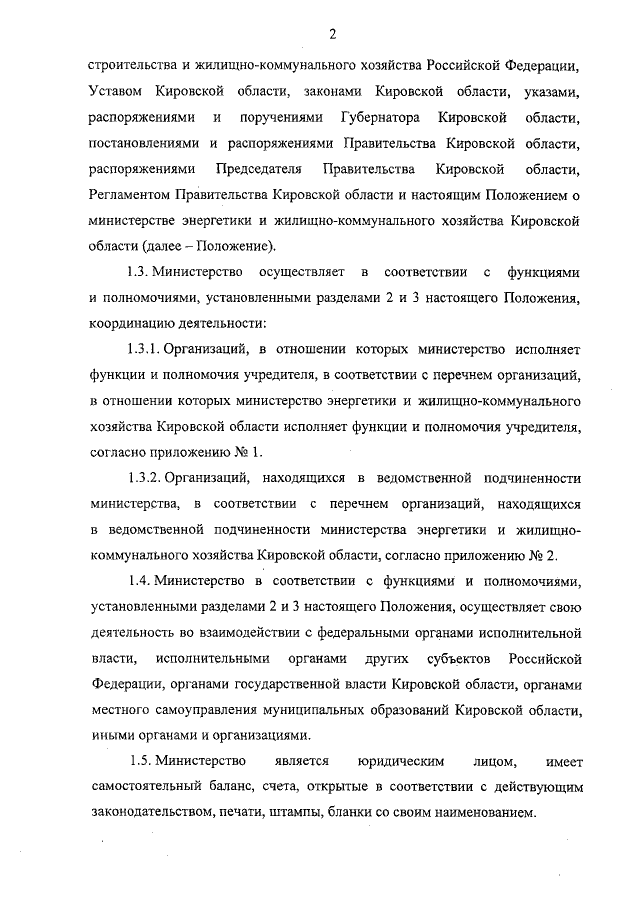 2

строительства и жилищно-коммунального хозяйства Российской Федерации, Уставом Кировской области, законами Кировской области, указами, распоряжениями и поручениями Губернатора Кировской области, постановлениями и распоряжениями Правительства Кировской области, распоряжениями Председателя Правительства Кировской области, Регламентом Правительства Кировской области и настоящим Положением о министерстве энергетики и жилищно-коммунального хозяйства Кировской области (далее – Положение).

1.3. Министерство осуществляет в соответствии с функциями и полномочиями, установленными разделами 2 и 3 настоящего Положения, координацию деятельности:

1.3.1. Организаций, в отношении которых министерство исполняет функции и полномочия учредителя, в соответствии с перечнем организаций, в отношении которых министерство энергетики и жилищно-коммунального хозяйства Кировской области исполняет функции и полномочия учредителя, согласно приложению № 1.

1.3.2. Организаций, находящихся в ведомственной подчиненности министерства, в соответствии с перечнем организаций, находящихся в ведомственной подчиненности министерства энергетики и жилищно-коммунального хозяйства Кировской области, согласно приложению № 2.

1.4. Министерство в соответствии с функциями и полномочиями, установленными разделами 2 и 3 настоящего Положения, осуществляет свою деятельность во взаимодействии с федеральными органами исполнительной власти, исполнительными органами других субъектов Российской Федерации, органами государственной власти Кировской области, органами местного самоуправления муниципальных образований Кировской области, иными органами и организациями.

1.5. Министерство является юридическим лицом, имеет самостоятельный баланс, счета, открытые в соответствии с действующим законодательством, печати, штампы, бланки со своим наименованием.